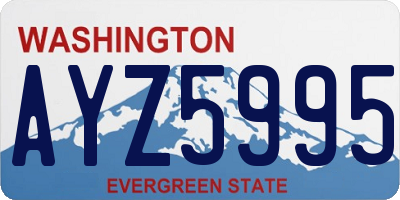 WASHINGTON

AYZ5995

EVERGREEN STATE